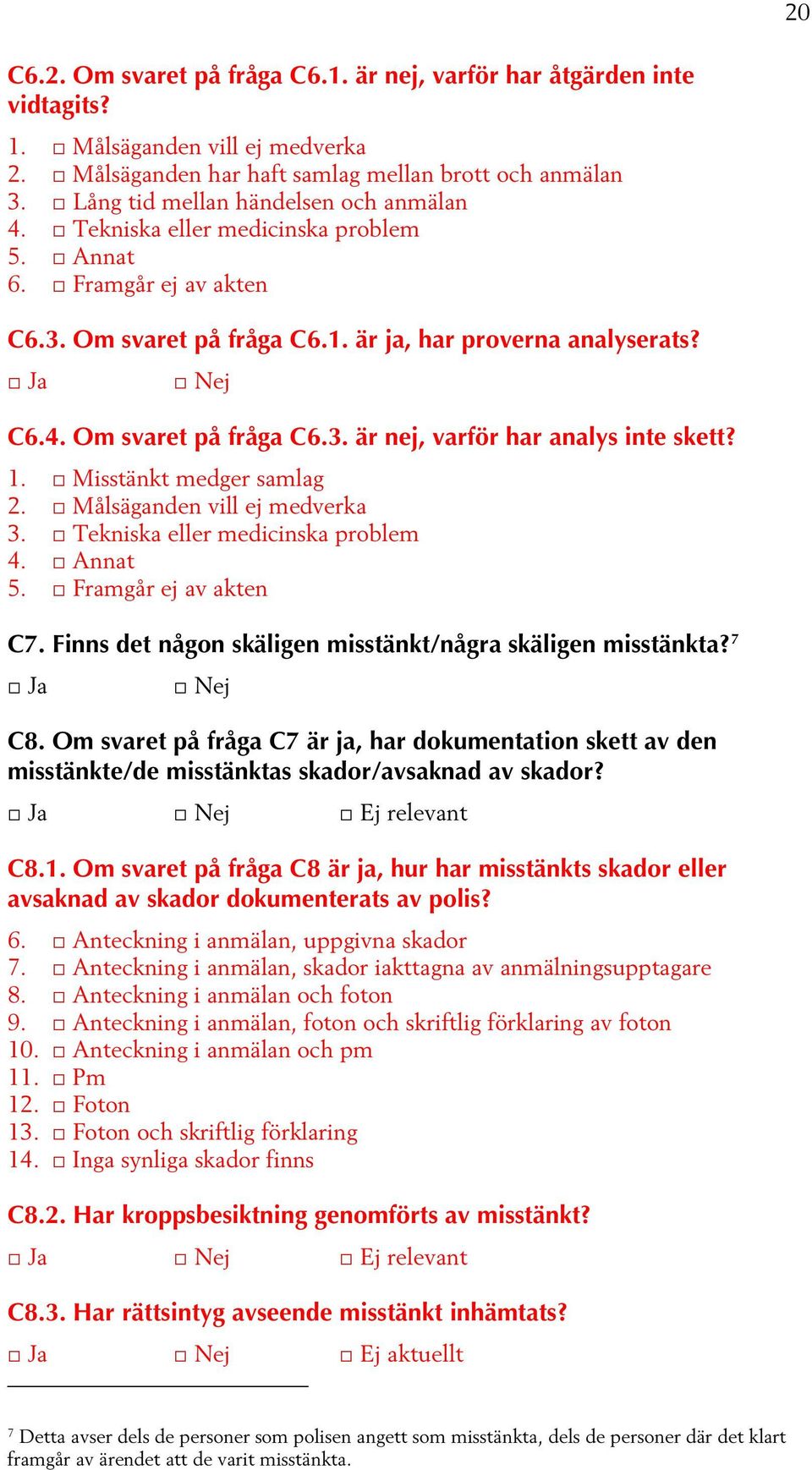 20

C6.2. Om svaret på fråga C6.1. är nej, varför har åtgärden inte vidtagits?

1. □ Målsäganden vill ej medverka
2. □ Målsäganden har haft samlag mellan brott och anmälan
3. □ Lång tid mellan händelsen och anmälan
4. □ Tekniska eller medicinska problem
5. □ Annat
6. □ Framgår ej av akten

C6.3. Om svaret på fråga C6.1. är ja, har proverna analyserats?

□ Ja □ Nej

C6.4. Om svaret på fråga C6.3. är nej, varför har analys inte skett?

1. □ Misstänkt medger samlag
2. □ Målsäganden vill ej medverka
3. □ Tekniska eller medicinska problem
4. □ Annat
5. □ Framgår ej av akten

C7. Finns det någon skäligen misstänkt/några skäligen misstänkta?$^7$

□ Ja □ Nej

C8. Om svaret på fråga C7 är ja, har dokumentation skett av den misstänkte/de misstänktas skador/avsaknad av skador?

□ Ja □ Nej □ Ej relevant

C8.1. Om svaret på fråga C8 är ja, hur har misstänkts skador eller avsaknad av skador dokumenterats av polis?

6. □ Anteckning i anmälan, uppgivna skador
7. □ Anteckning i anmälan, skador iakttagna av anmälningsupptagare
8. □ Anteckning i anmälan och foton
9. □ Anteckning i anmälan, foton och skriftlig förklaring av foton
10. □ Anteckning i anmälan och pm
11. □ Pm
12. □ Foton
13. □ Foton och skriftlig förklaring
14. □ Inga synliga skador finns

C8.2. Har kroppsbesiktning genomförts av misstänkt?

□ Ja □ Nej □ Ej relevant

C8.3. Har rättsintyg avseende misstänkt inhämtats?

□ Ja □ Nej □ Ej aktuellt

$^7$ Detta avser dels de personer som polisen angett som misstänkta, dels de personer där det klart framgår av ärendet att de varit misstänkta.